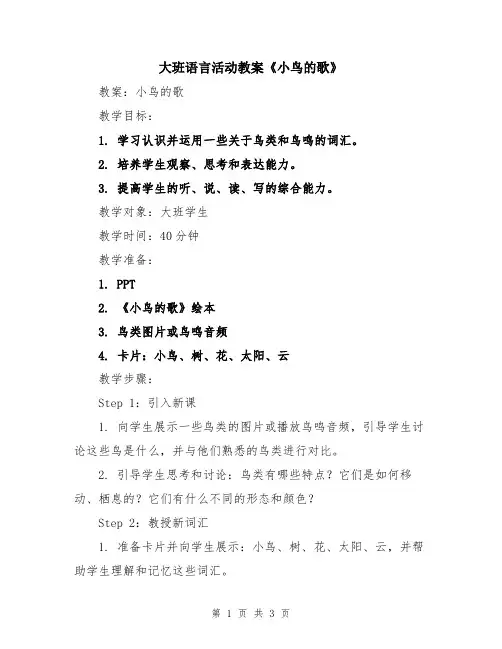 大班语言活动教案《小鸟的歌》

教案：小鸟的歌

教学目标：

1. 学习认识并运用一些关于鸟类和鸟鸣的词汇。

2. 培养学生观察、思考和表达能力。

3. 提高学生的听、说、读、写的综合能力。

教学对象：大班学生

教学时间：40 分钟

教学准备：

1. PPT

2. 《小鸟的歌》绘本

3. 鸟类图片或鸟鸣音频

4. 卡片：小鸟、树、花、太阳、云

教学步骤：

Step 1：引入新课

1. 向学生展示一些鸟类的图片或播放鸟鸣音频，引导学生讨论这些鸟是什么，并与他们熟悉的鸟类进行对比。

2. 引导学生思考和讨论：鸟类有哪些特点？它们是如何移动、栖息的？它们有什么不同的形态和颜色？

Step 2：教授新词汇

1. 准备卡片并向学生展示：小鸟、树、花、太阳、云，并帮助学生理解和记忆这些词汇。

第 1 页 共 3 页